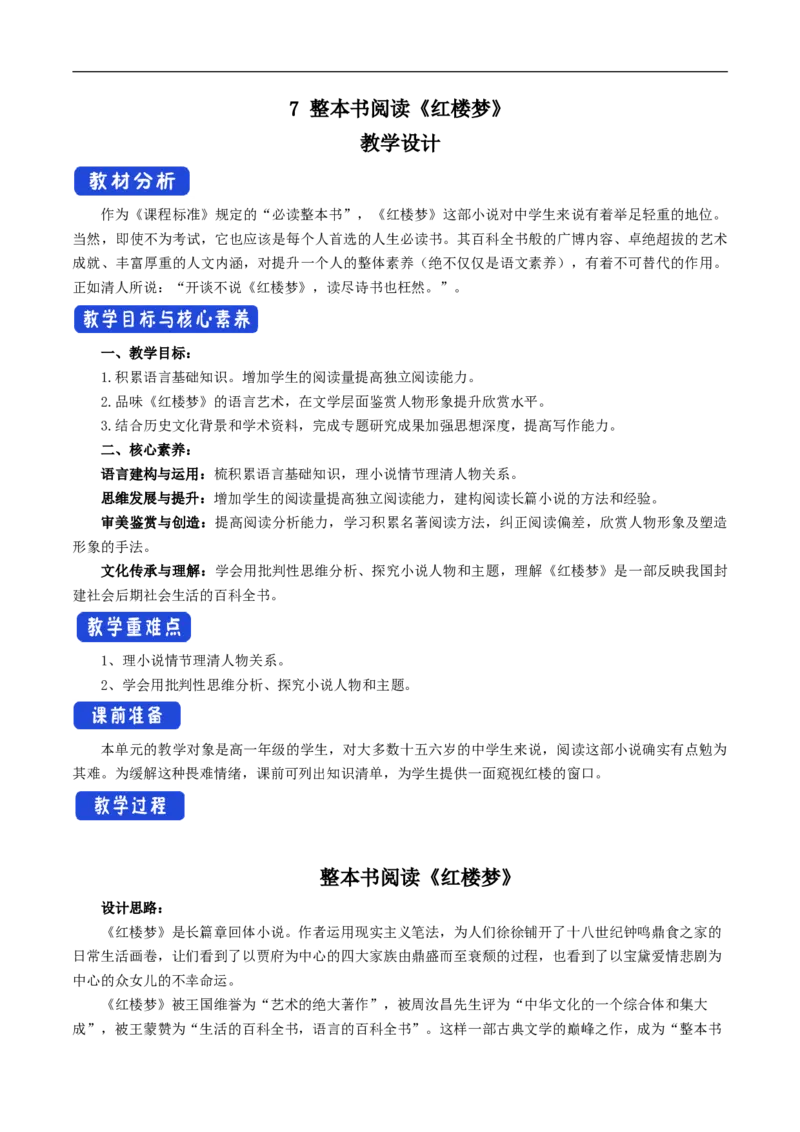 7 整本书阅读《红楼梦》

教学设计

教材分析

作为《课程标准》规定的“必读整本书”，《红楼梦》这部小说对中学生来说有着举足轻重的地位。当然，即使不为考试，它也应该是每个人首选的人生必读书。其百科全书般的广博内容、卓绝超拔的艺术成就、丰富厚重的人文内涵，对提升一个人的整体素养（绝不仅仅是语文素养），有着不可替代的作用。正如清人所说：“开谈不说《红楼梦》，读尽诗书也枉然。”。

教学目标与核心素养

一、教学目标：

1.积累语言基础知识。增加学生的阅读量提高独立阅读能力。

2.品味《红楼梦》的语言艺术，在文学层面鉴赏人物形象提升欣赏水平。

3.结合历史文化背景和学术资料，完成专题研究成果加强思想深度，提高写作能力。

二、核心素养：

语言建构与运用：梳积累语言基础知识，理小说情节理清人物关系。

思维发展与提升：增加学生的阅读量提高独立阅读能力，建构阅读长篇小说的方法和经验。

审美鉴赏与创造：提高阅读分析能力，学习积累名著阅读方法，纠正阅读偏差，欣赏人物形象及塑造形象的手法。

文化传承与理解：学会用批判性思维分析、探究小说人物和主题，理解《红楼梦》是一部反映我国封建社会后期社会生活的百科全书。

教学重难点

1、理小说情节理清人物关系。

2、学会用批判性思维分析、探究小说人物和主题。

课前准备

本单元的教学对象是高一年级的学生，对大多数十五六岁的中学生来说，阅读这部小说确实有点勉为其难。为缓解这种畏难情绪，课前可列出知识清单，为学生提供一面窥视红楼的窗口。

教学过程

整本书阅读《红楼梦》

设计思路：

《红楼梦》是长篇章回体小说。作者运用现实主义笔法，为人们徐徐铺开了十八世纪钟鸣鼎食之家的日常生活画卷，让们看到了以贾府为中心的四大家族由鼎盛而至衰颓的过程，也看到了以宝黛爱情悲剧为中心的众女儿的不幸命运。

《红楼梦》被王国维誉为“艺术的绝大著作”，被周汝昌先生评为“中华文化的一个综合体和集大成”，被王蒙赞为“生活的百科全书，语言的百科全书”。这样一部古典文学的巅峰之作，成为“整本书